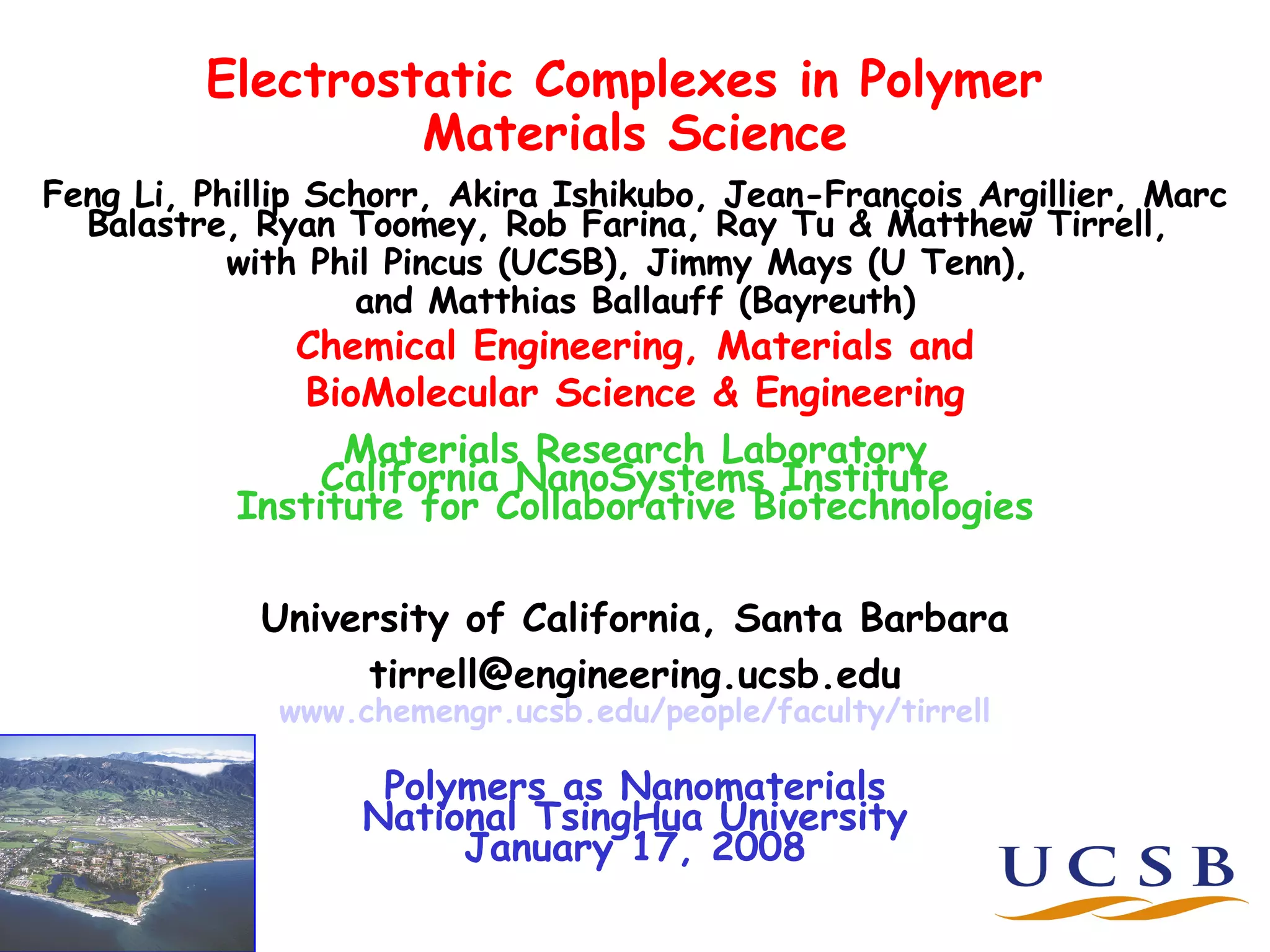 Electrostatic Complexes in Polymer Materials Science

Feng Li, Phillip Schorr, Akira Ishikubo, Jean-François Argillier, Marc Balastre, Ryan Toomey, Rob Farina, Ray Tu & Matthew Tirrell, with Phil Pincus (UCSB), Jimmy Mays (U Tenn), and Matthias Ballauff (Bayreuth)

Chemical Engineering, Materials and BioMolecular Science & Engineering

Materials Research Laboratory
California NanoSystems Institute
Institute for Collaborative Biotechnologies

University of California, Santa Barbara

tirrell@engineering.ucsb.edu

www.chemengr.ucsb.edu/people/faculty/tirrell

Polymers as Nanomaterials
National TsingHua University
January 17, 2008

UCSB